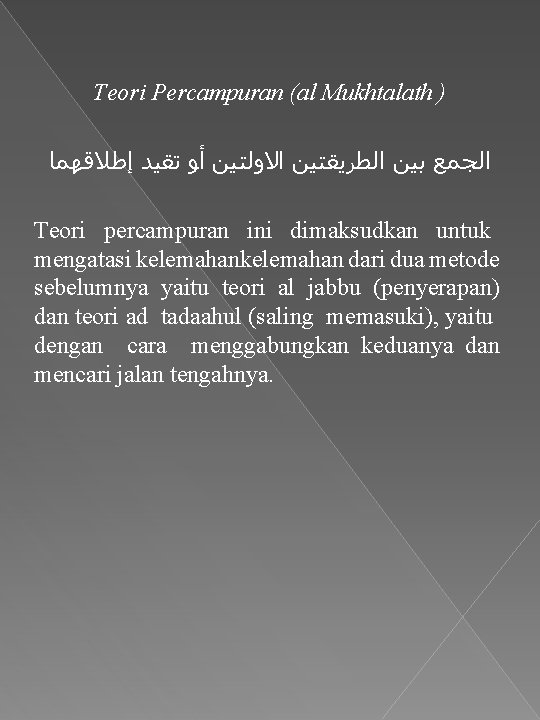 Teori Percampuran (al Mukhtalath )

الجمع بين الطريقتين الاولتين أو تقيد إطلاقهما

Teori percampuran ini dimaksudkan untuk mengatasi kelemahankelemahan dari dua metode sebelumnya yaitu teori al jabbu (penyerapan) dan teori ad tadaahul (saling memasuki), yaitu dengan cara menggabungkan keduanya dan mencari jalan tengahnya.